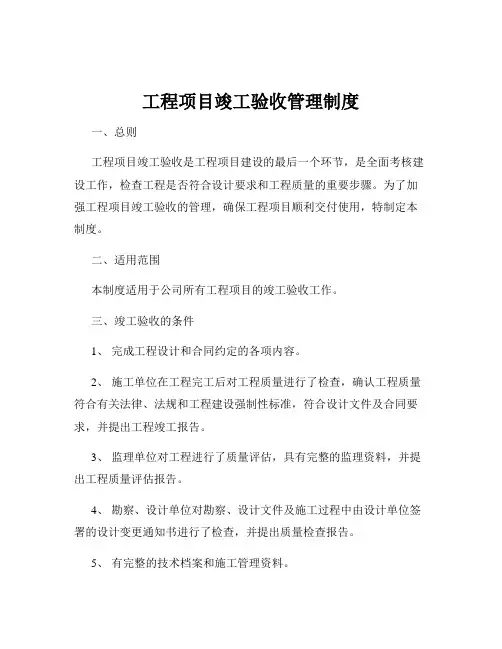 工程项目竣工验收管理制度

一、总则

工程项目竣工验收是工程项目建设的最后一个环节，是全面考核建设工作，检查工程是否符合设计要求和工程质量的重要步骤。为了加强工程项目竣工验收的管理，确保工程项目顺利交付使用，特制定本制度。

二、适用范围

本制度适用于公司所有工程项目的竣工验收工作。

三、竣工验收的条件

1、完成工程设计和合同约定的各项内容。

2、施工单位在工程完工后对工程质量进行了检查，确认工程质量符合有关法律、法规和工程建设强制性标准，符合设计文件及合同要求，并提出工程竣工报告。

3、监理单位对工程进行了质量评估，具有完整的监理资料，并提出工程质量评估报告。

4、勘察、设计单位对勘察、设计文件及施工过程中由设计单位签署的设计变更通知书进行了检查，并提出质量检查报告。

5、有完整的技术档案和施工管理资料。